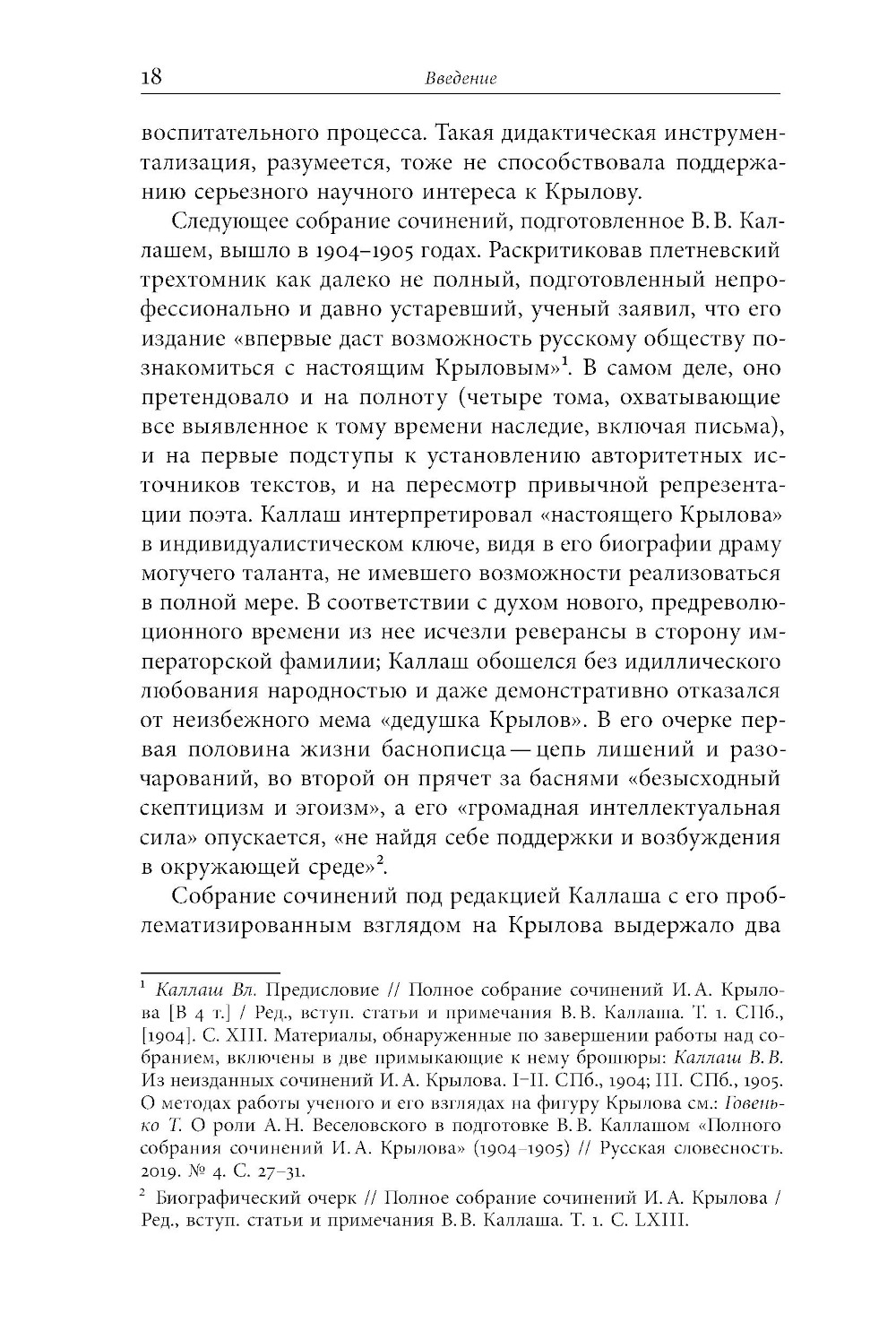 18 Введение

воспитательного процесса. Такая дидактическая инструментализация, разумеется, тоже не способствовала поддержанию серьезного научного интереса к Крылову.

Следующее собрание сочинений, подготовленное В. В. Каллашем, вышло в 1904–1905 годах. Раскритиковав плетневский трехтомник как далеко не полный, подготовленный непрофессионально и давно устаревший, ученый заявил, что его издание «впервые даст возможность русскому обществу познакомиться с настоящим Крыловым»$^1$. В самом деле, оно претендовало и на полноту (четыре тома, охватывающие все выявленное к тому времени наследие, включая письма), и на первые подступы к установлению авторитетных источников текстов, и на пересмотр привычной репрезентации поэта. Каллаш интерпретировал «настоящего Крылова» в индивидуалистическом ключе, видя в его биографии драму могучего таланта, не имевшего возможности реализоваться в полной мере. В соответствии с духом нового, предреволюционного времени из нее исчезли реверансы в сторону императорской фамилии; Каллаш обошелся без идиллического любования народностью и даже демонстративно отказался от неизбежного мема «дедушка Крылов». В его очерке первая половина жизни баснописца — цепь лишений и разочарований, во второй он прячет за баснями «безысходный скептицизм и эгоизм», а его «громадная интеллектуальная сила» опускается, «не найдя себе поддержки и возбуждения в окружающей среде»$^2$.

Собрание сочинений под редакцией Каллаша с его проблематизированным взглядом на Крылова выдержало два

$^1$ Каллаш Вл. Предисловие // Полное собрание сочинений И. А. Крылова [В 4 т.] / Ред., вступ. статьи и примечания В. В. Каллаша. Т. 1. СПб., [1904]. С. XIII. Материалы, обнаруженные по завершении работы над собранием, включены в две примыкающие к нему брошюры: Каллаш В. В. Из неизданных сочинений И. А. Крылова. I–II. СПб., 1904; III. СПб., 1905. О методах работы ученого и его взглядах на фигуру Крылова см.: Говенько Т. О роли А. Н. Веселовского в подготовке В. В. Каллашом «Полного собрания сочинений И. А. Крылова» (1904–1905) // Русская словесность. 2019. № 4. С. 27–31.

$^2$ Биографический очерк // Полное собрание сочинений И. А. Крылова / Ред., вступ. статьи и примечания В. В. Каллаша. Т. 1. С. LXIII.